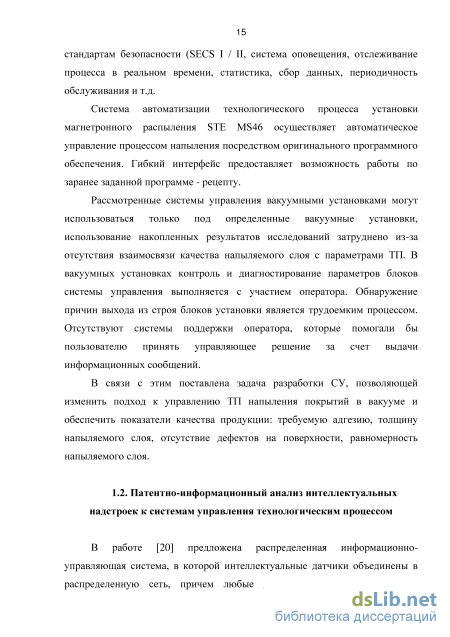 15

стандартам безопасности (SECS I / II, система оповещения, отслеживание процесса в реальном времени, статистика, сбор данных, периодичность обслуживания и т.д.

Система автоматизации технологического процесса установки магнетронного распыления STE MS46 осуществляет автоматическое управление процессом напыления посредством оригинального программного обеспечения. Гибкий интерфейс предоставляет возможность работы по заранее заданной программе - рецепту.

Рассмотренные системы управления вакуумными установками могут использоваться только под определенные вакуумные установки, использование накопленных результатов исследований затруднено из-за отсутствия взаимосвязи качества напыляемого слоя с параметрами ТП. В вакуумных установках контроль и диагностирование параметров блоков системы управления выполняется с участием оператора. Обнаружение причин выхода из строя блоков установки является трудоемким процессом. Отсутствуют системы поддержки оператора, которые помогали бы пользователю принять управляющее решение за счет выдачи информационных сообщений.

В связи с этим поставлена задача разработки СУ, позволяющей изменить подход к управлению ТП напыления покрытий в вакууме и обеспечить показатели качества продукции: требуемую адгезию, толщину напыляемого слоя, отсутствие дефектов на поверхности, равномерность напыляемого слоя.

1.2. Патентно-информационный анализ интеллектуальных надстроек к системам управления технологическим процессом

В работе [20] предложена распределенная информационно-управляющая система, в которой интеллектуальные датчики объединены в распределенную сеть, причем любые

dsLib.net
библиотека диссертаций